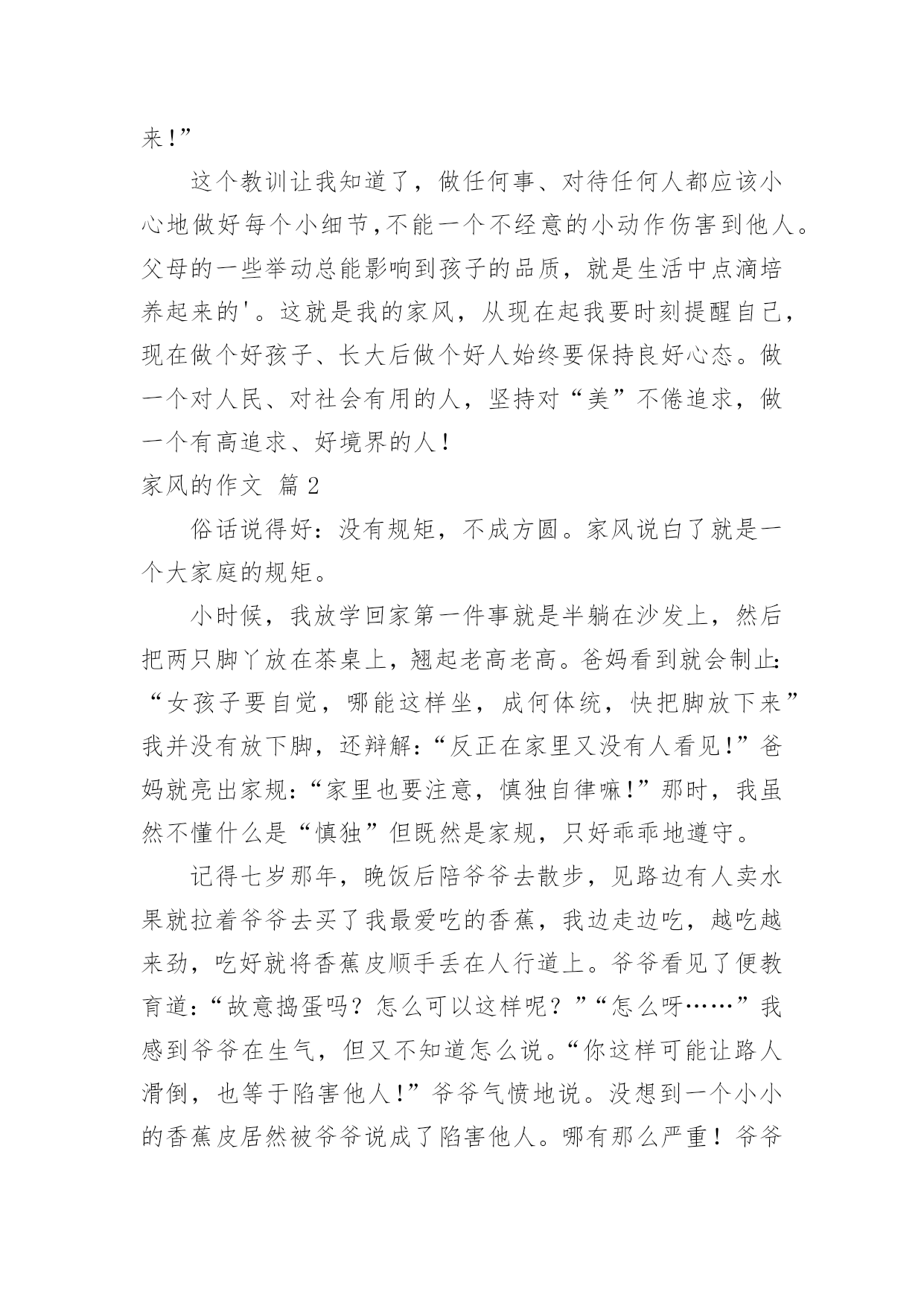 来！”

这个教训让我知道了，做任何事、对待任何人都应该小心地做好每个小细节,不能一个不经意的小动作伤害到他人。父母的一些举动总能影响到孩子的品质，就是生活中点滴培养起来的'。这就是我的家风，从现在起我要时刻提醒自己，现在做个好孩子、长大后做个好人始终要保持良好心态。做一个对人民、对社会有用的人，坚持对“美”不倦追求，做一个有高追求、好境界的人！

家风的作文 篇2

俗话说得好：没有规矩，不成方圆。家风说白了就是一个大家庭的规矩。

小时候，我放学回家第一件事就是半躺在沙发上，然后把两只脚丫放在茶桌上，翘起老高老高。爸妈看到就会制止：“女孩子要自觉，哪能这样坐，成何体统，快把脚放下来”我并没有放下脚，还辩解：“反正在家里又没有人看见！”爸妈就亮出家规：“家里也要注意，慎独自律嘛！”那时，我虽然不懂什么是“慎独”但既然是家规，只好乖乖地遵守。

记得七岁那年，晚饭后陪爷爷去散步，见路边有人卖水果就拉着爷爷去买了我最爱吃的香蕉，我边走边吃，越吃越来劲，吃好就将香蕉皮顺手丢在人行道上。爷爷看见了便教育道：“故意捣蛋吗？怎么可以这样呢？”“怎么呀……”我感到爷爷在生气，但又不知道怎么说。“你这样可能让路人滑倒，也等于陷害他人！”爷爷气愤地说。没想到一个小小的香蕉皮居然被爷爷说成了陷害他人。哪有那么严重！爷爷